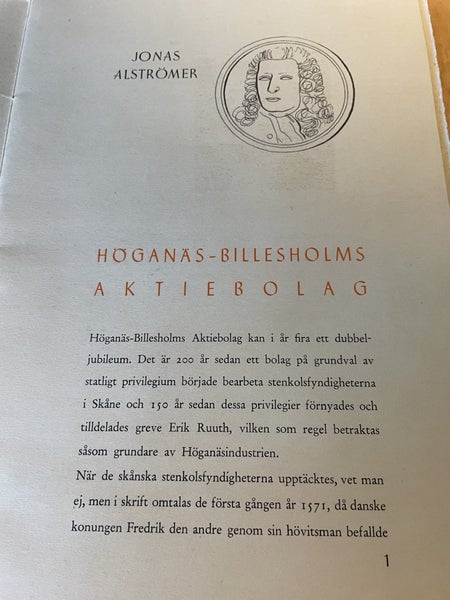 JONAS ALSTRÖMER

HÖGANÄS-BILLESHOLMS AKTIEBOLAG

Höganäs-Billesholms Aktiebolag kan i år fira ett dubbeljubileum. Det är 200 år sedan ett bolag på grundval av statligt privilegium började bearbeta stenkolsfyndigheterna i Skåne och 150 år sedan dessa privilegier förnyades och tilldelades greve Erik Ruuth, vilken som regel betraktas såsom grundare av Höganäsindustrien.

När de skånska stenkolsfyndigheterna upptäcktes, vet man ej, men i skrift omtalas de första gången år 1571, då danske konungen Fredrik den andre genom sin hövitsman befallde

1